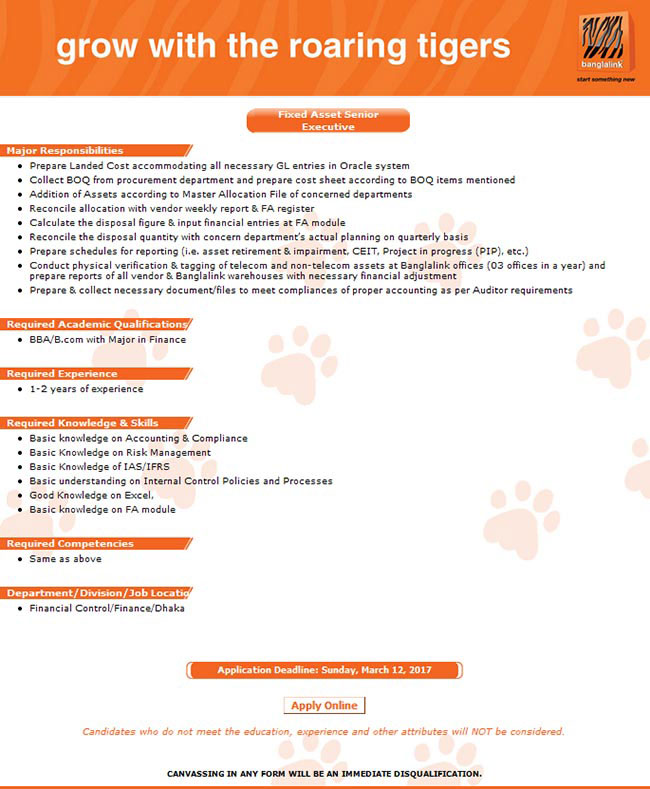 grow with the roaring tigers

banglalink
start something new

Fixed Asset Senior Executive

Major Responsibilities

- Prepare Landed Cost accommodating all necessary GL entries in Oracle system
- Collect BOQ from procurement department and prepare cost sheet according to BOQ items mentioned
- Addition of Assets according to Master Allocation File of concerned departments
- Reconcile allocation with vendor weekly report & FA register
- Calculate the disposal figure & input financial entries at FA module
- Reconcile the disposal quantity with concern department's actual planning on quarterly basis
- Prepare schedules for reporting (i.e. asset retirement & impairment, CEIT, Project in progress (PIP), etc.)
- Conduct physical verification & tagging of telecom and non-telecom assets at Banglalink offices (03 offices in a year) and prepare reports of all vendor & Banglalink warehouses with necessary financial adjustment
- Prepare & collect necessary document/files to meet compliances of proper accounting as per Auditor requirements

Required Academic Qualifications

- BBA/B.com with Major in Finance

Required Experience

- 1-2 years of experience

Required Knowledge & Skills

- Basic knowledge on Accounting & Compliance
- Basic Knowledge on Risk Management
- Basic Knowledge of IAS/IFRS
- Basic understanding on Internal Control Policies and Processes
- Good Knowledge on Excel,
- Basic knowledge on FA module

Required Competencies

- Same as above

Department/Division/Job Locatio

- Financial Control/Finance/Dhaka

Application Deadline: Sunday, March 12, 2017

Apply Online

Candidates who do not meet the education, experience and other attributes will NOT be considered.

CANVASSING IN ANY FORM WILL BE AN IMMEDIATE DISQUALIFICATION.